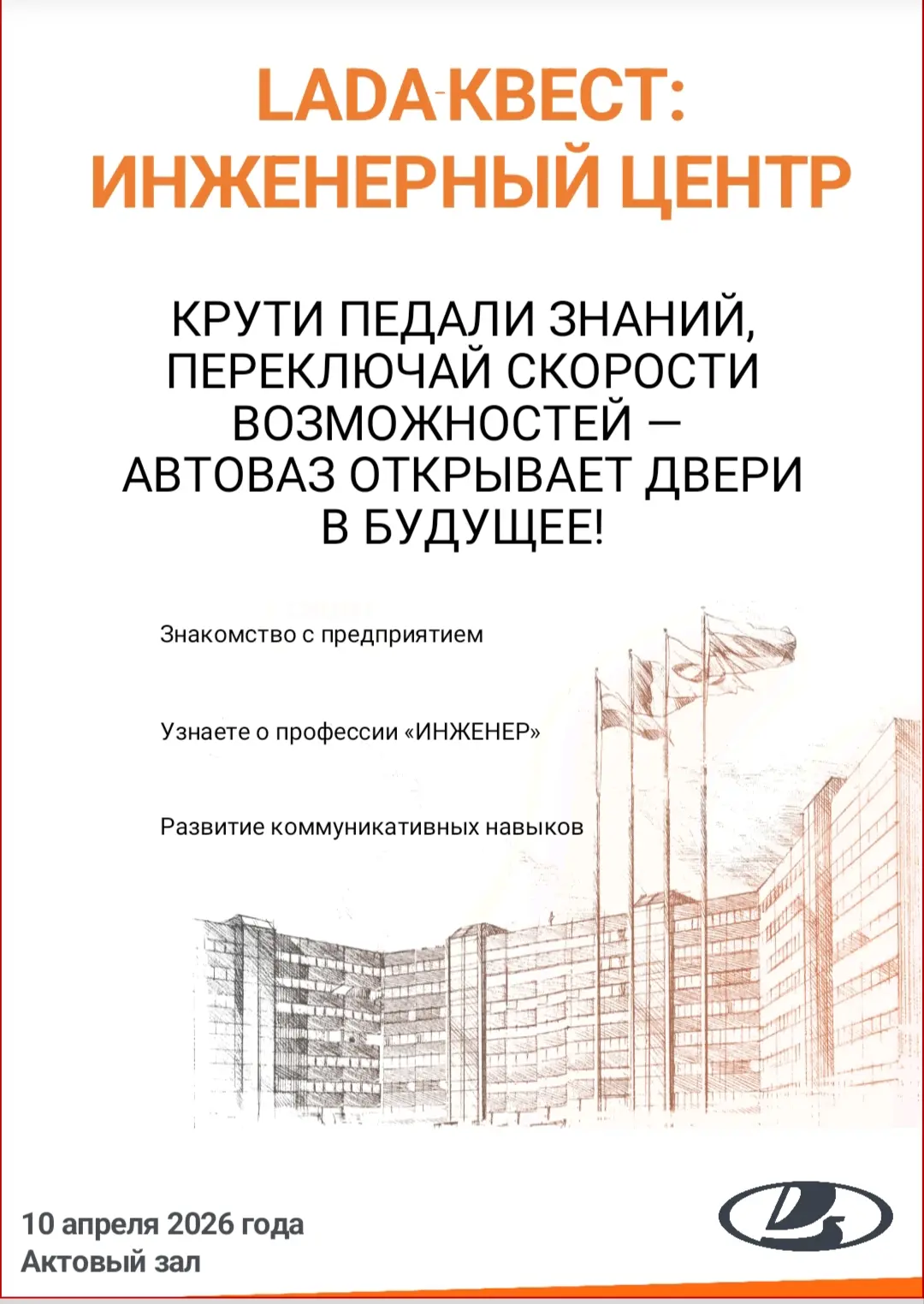 LADA-КВЕСТ:
ИНЖЕНЕРНЫЙ ЦЕНТР

КРУТИ ПЕДАЛИ ЗНАНИЙ, ПЕРЕКЛЮЧАЙ СКОРОСТИ ВОЗМОЖНОСТЕЙ — АВТОВАЗ ОТКРЫВАЕТ ДВЕРИ В БУДУЩЕЕ!

Знакомство с предприятием

Узнаете о профессии «ИНЖЕНЕР»

Развитие коммуникативных навыков

10 апреля 2026 года
Актовый зал